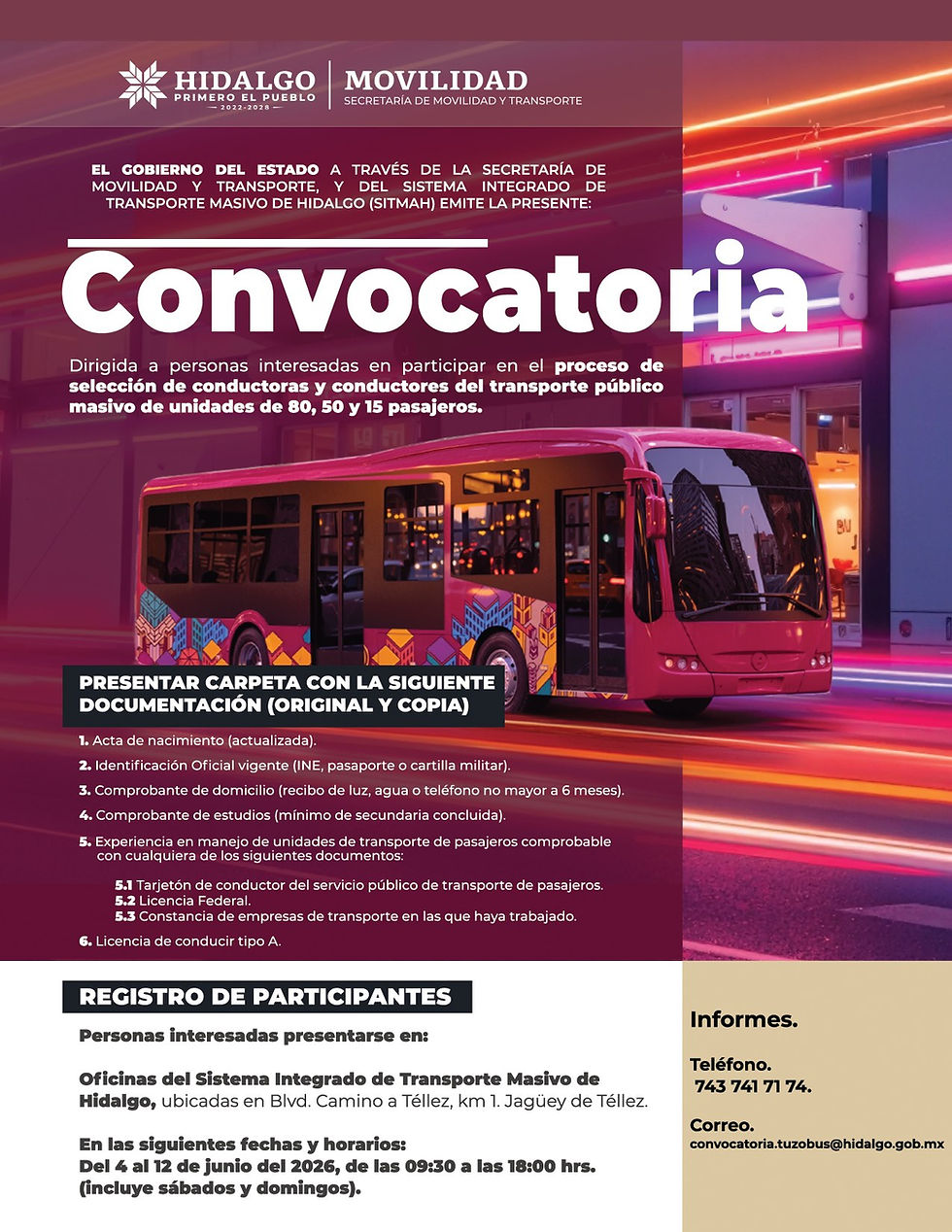 HIDALGO
PRIMERO EL PUEBLO
— 2022-2028 —

MOVILIDAD
SECRETARÍA DE MOVILIDAD Y TRANSPORTE

EL GOBIERNO DEL ESTADO A TRAVÉS DE LA SECRETARÍA DE MOVILIDAD Y TRANSPORTE, Y DEL SISTEMA INTEGRADO DE TRANSPORTE MASIVO DE HIDALGO (SITMAH) EMITE LA PRESENTE:

Convocatoria

Dirigida a personas interesadas en participar en el proceso de selección de conductoras y conductores del transporte público masivo de unidades de 80, 50 y 15 pasajeros.

PRESENTAR CARPETA CON LA SIGUIENTE DOCUMENTACIÓN (ORIGINAL Y COPIA)

1. Acta de nacimiento (actualizada).
2. Identificación Oficial vigente (INE, pasaporte o cartilla militar).
3. Comprobante de domicilio (recibo de luz, agua o teléfono no mayor a 6 meses).
4. Comprobante de estudios (mínimo de secundaria concluida).
5. Experiencia en manejo de unidades de transporte de pasajeros comprobable con cualquiera de los siguientes documentos:
5.1 Tarjetón de conductor del servicio público de transporte de pasajeros.
5.2 Licencia Federal.
5.3 Constancia de empresas de transporte en las que haya trabajado.
6. Licencia de conducir tipo A.

REGISTRO DE PARTICIPANTES

Personas interesadas presentarse en:

Oficinas del Sistema Integrado de Transporte Masivo de Hidalgo, ubicadas en Blvd. Camino a Téllez, km 1. Jagüey de Téllez.

En las siguientes fechas y horarios:
Del 4 al 12 de junio del 2026, de las 09:30 a las 18:00 hrs. (incluye sábados y domingos).

Informes.

Teléfono.
743 741 71 74.

Correo.
convocatoria.tuzobus@hidalgo.gob.mx